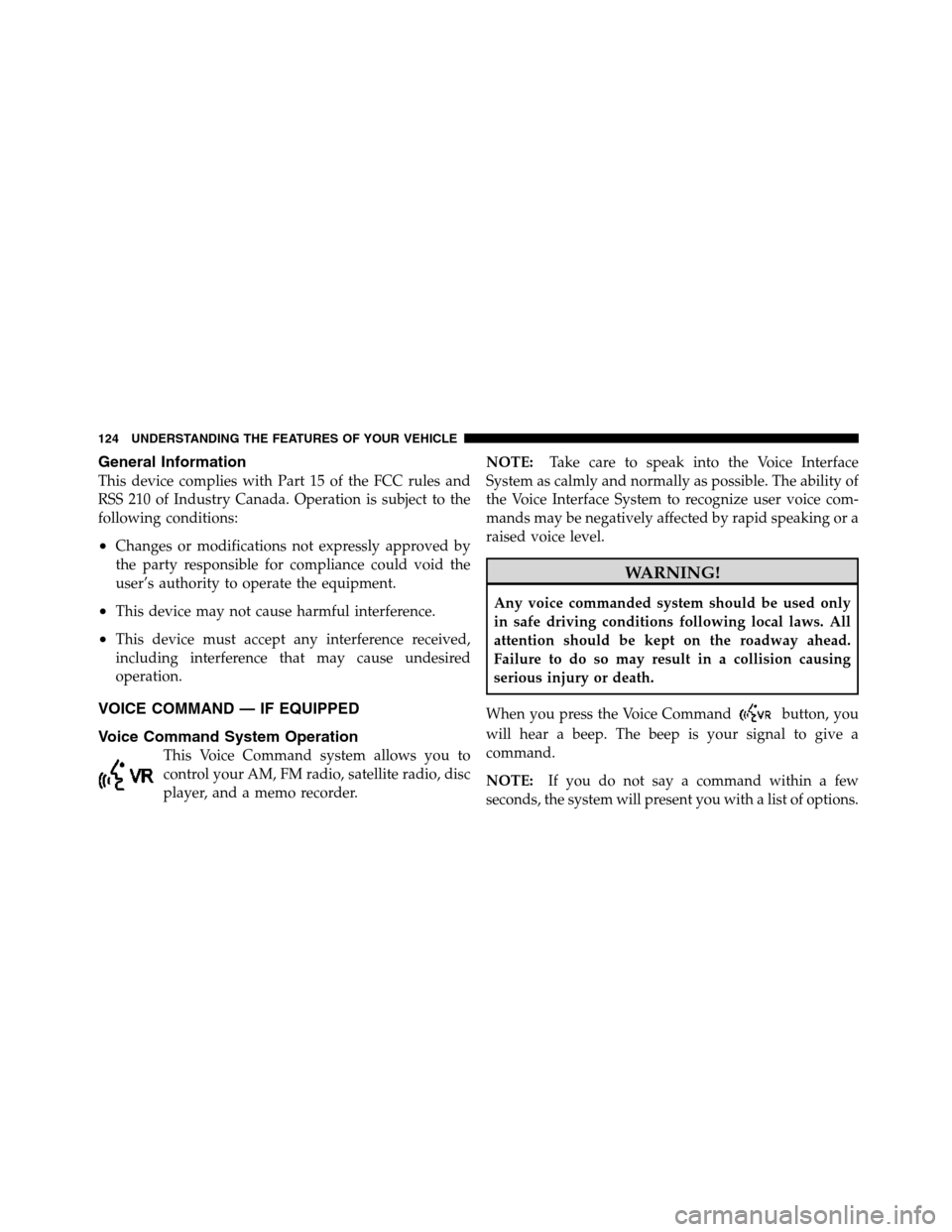 124 UNDERSTANDING THE FEATURES OF YOUR VEHICLE

General Information

This device complies with Part 15 of the FCC rules and RSS 210 of Industry Canada. Operation is subject to the following conditions:

• Changes or modifications not expressly approved by the party responsible for compliance could void the user's authority to operate the equipment.

• This device may not cause harmful interference.

• This device must accept any interference received, including interference that may cause undesired operation.

VOICE COMMAND — IF EQUIPPED

Voice Command System Operation

VR This Voice Command system allows you to control your AM, FM radio, satellite radio, disc player, and a memo recorder.

NOTE: Take care to speak into the Voice Interface System as calmly and normally as possible. The ability of the Voice Interface System to recognize user voice commands may be negatively affected by rapid speaking or a raised voice level.

WARNING!

Any voice commanded system should be used only in safe driving conditions following local laws. All attention should be kept on the roadway ahead. Failure to do so may result in a collision causing serious injury or death.

When you press the Voice Command VR button, you will hear a beep. The beep is your signal to give a command.

NOTE: If you do not say a command within a few seconds, the system will present you with a list of options.

carmanualsonline.info